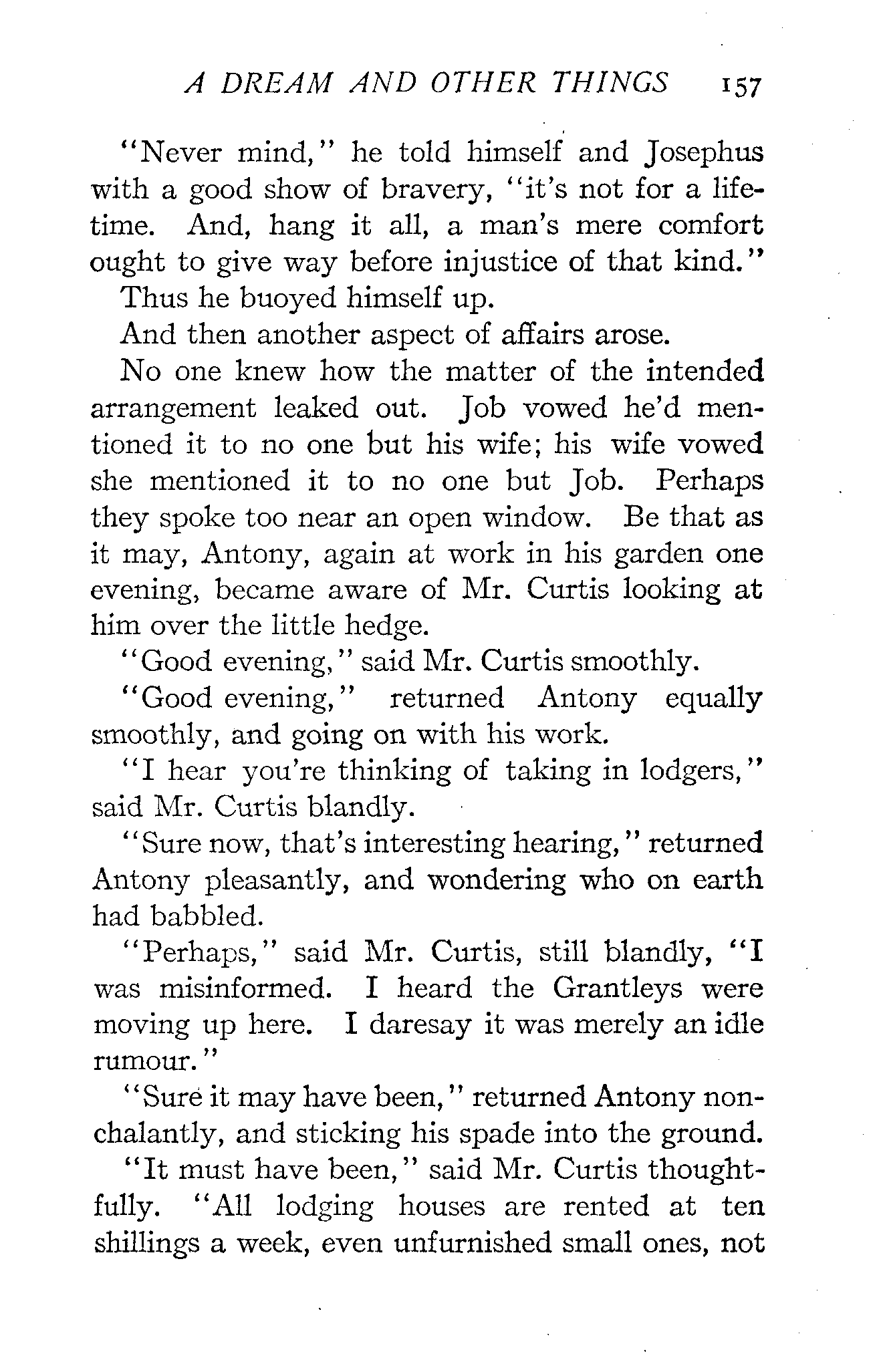 A DREAM AND OTHER THINGS 157

"Never mind," he told himself and Josephus with a good show of bravery, "it's not for a lifetime. And, hang it all, a man's mere comfort ought to give way before injustice of that kind."

Thus he buoyed himself up.

And then another aspect of affairs arose.

No one knew how the matter of the intended arrangement leaked out. Job vowed he'd mentioned it to no one but his wife; his wife vowed she mentioned it to no one but Job. Perhaps they spoke too near an open window. Be that as it may, Antony, again at work in his garden one evening, became aware of Mr. Curtis looking at him over the little hedge.

"Good evening," said Mr. Curtis smoothly.

"Good evening," returned Antony equally smoothly, and going on with his work.

"I hear you're thinking of taking in lodgers," said Mr. Curtis blandly.

"Sure now, that's interesting hearing," returned Antony pleasantly, and wondering who on earth had babbled.

"Perhaps," said Mr. Curtis, still blandly, "I was misinformed. I heard the Grantleys were moving up here. I daresay it was merely an idle rumour."

"Sure it may have been," returned Antony nonchalantly, and sticking his spade into the ground.

"It must have been," said Mr. Curtis thoughtfully. "All lodging houses are rented at ten shillings a week, even unfurnished small ones, not